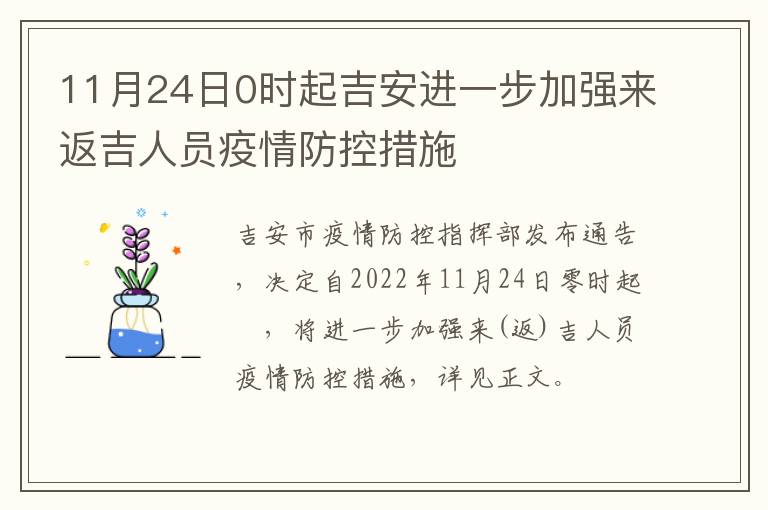 11月24日0时起吉安进一步加强来返吉人员疫情防控措施

吉安市疫情防控指挥部发布通告，决定自2022年11月24日零时起，将进一步加强来(返)吉人员疫情防控措施，详见正文。